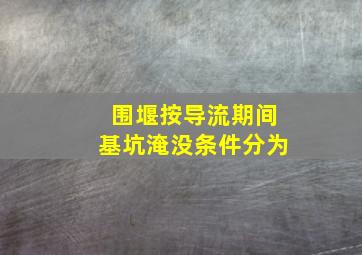 围堰按导流期间
基坑淹没条件分为